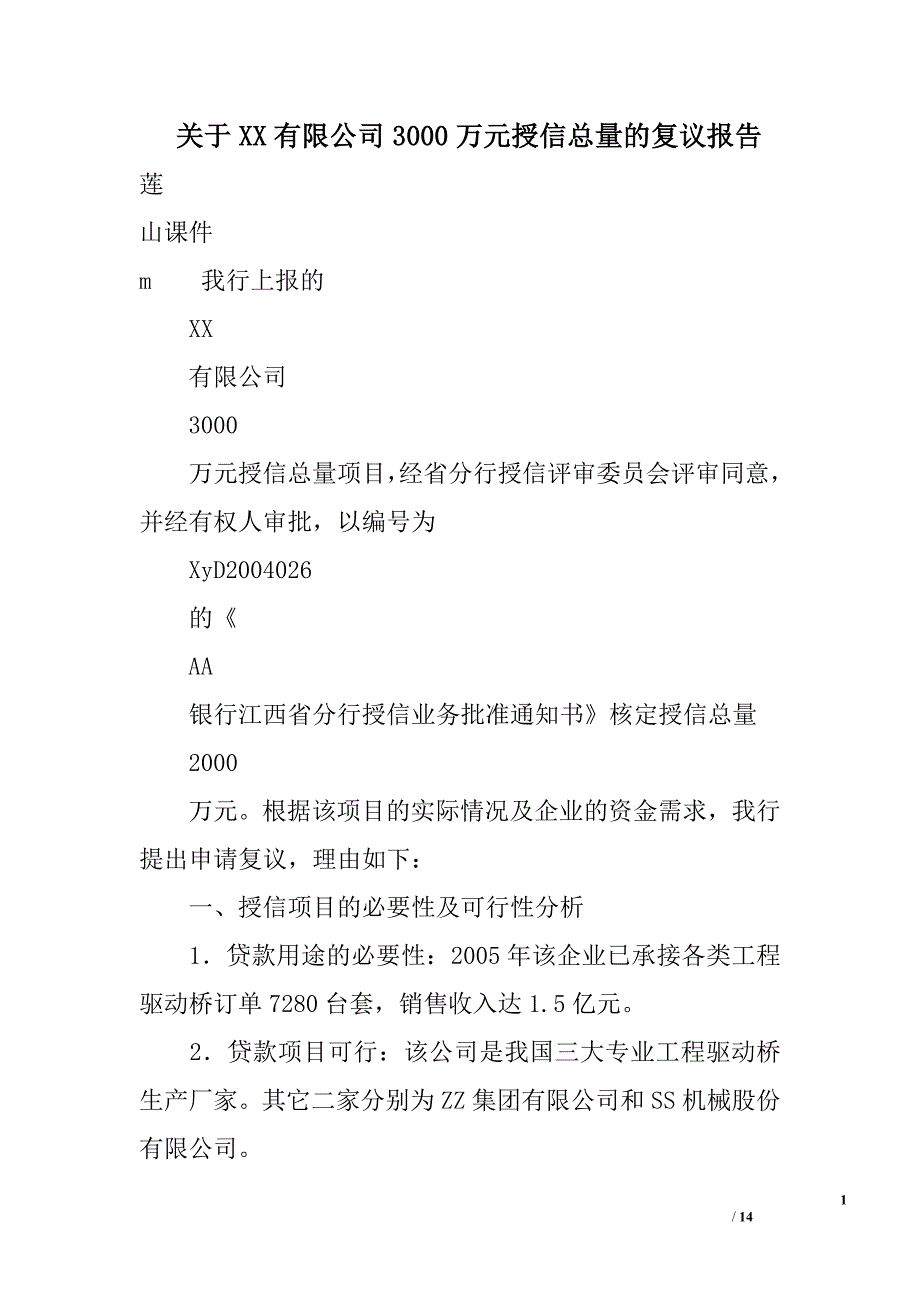 关于XX有限公司3000万元授信总量的复议报告

莲

山课件

m　　我行上报的

XX

有限公司

3000

万元授信总量项目，经省分行授信评审委员会评审同意，并经有权人审批，以编号为

XyD2004026

的《

AA

银行江西省分行授信业务批准通知书》核定授信总量

2000

万元。根据该项目的实际情况及企业的资金需求，我行提出申请复议，理由如下：

一、授信项目的必要性及可行性分析

1．贷款用途的必要性：2005年该企业已承接各类工程驱动桥订单7280台套，销售收入达1.5亿元。

2．贷款项目可行：该公司是我国三大专业工程驱动桥生产厂家。其它二家分别为ZZ集团有限公司和SS机械股份有限公司。

1

/ 14